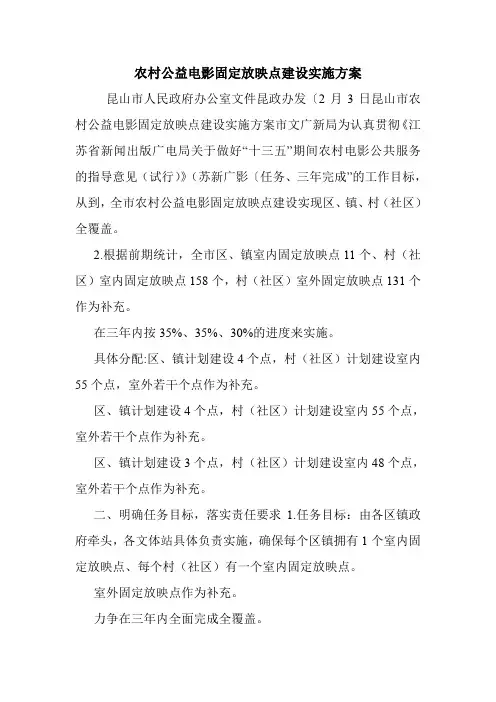 农村公益电影固定放映点建设实施方案

昆山市人民政府办公室文件昆政办发〔2 月 3 日昆山市农村公益电影固定放映点建设实施方案市文广新局为认真贯彻《江苏省新闻出版广电局关于做好“十三五”期间农村电影公共服务的指导意见（试行）》（苏新广影〔任务、三年完成”的工作目标，从到，全市农村公益电影固定放映点建设实现区、镇、村（社区）全覆盖。

2.根据前期统计，全市区、镇室内固定放映点 11 个、村（社区）室内固定放映点 158 个，村（社区）室外固定放映点 131 个作为补充。

在三年内按 35%、35%、30%的进度来实施。

具体分配:区、镇计划建设 4 个点，村（社区）计划建设室内 55 个点，室外若干个点作为补充。

区、镇计划建设 4 个点，村（社区）计划建设室内 55 个点，室外若干个点作为补充。

区、镇计划建设 3 个点，村（社区）计划建设室内 48 个点，室外若干个点作为补充。

二、明确任务目标，落实责任要求 1.任务目标：由各区镇政府牵头，各文体站具体负责实施，确保每个区镇拥有 1 个室内固定放映点、每个村（社区）有一个室内固定放映点。

室外固定放映点作为补充。

力争在三年内全面完成全覆盖。